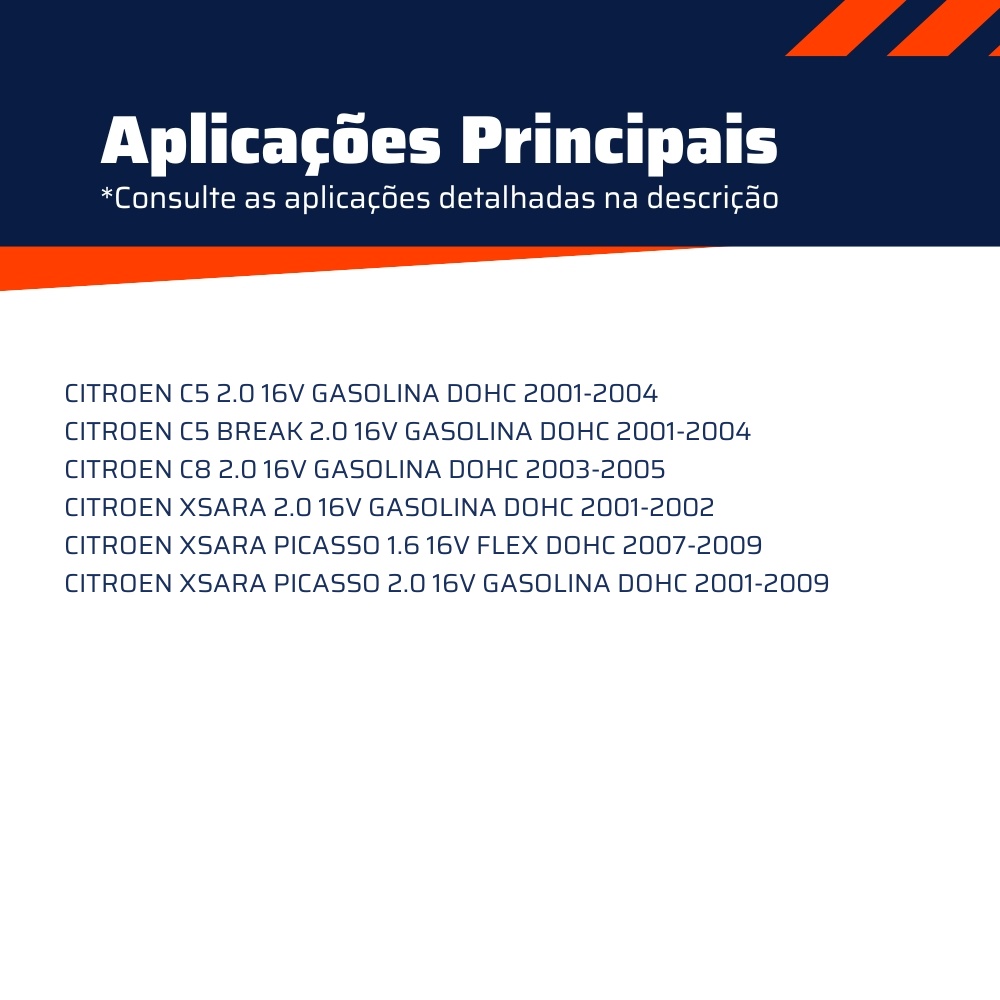 Aplicações Principais
*Consulte as aplicações detalhadas na descrição

CITROEN C5 2.0 16V GASOLINA DOHC 2001-2004
CITROEN C5 BREAK 2.0 16V GASOLINA DOHC 2001-2004
CITROEN C8 2.0 16V GASOLINA DOHC 2003-2005
CITROEN XSARA 2.0 16V GASOLINA DOHC 2001-2002
CITROEN XSARA PICASSO 1.6 16V FLEX DOHC 2007-2009
CITROEN XSARA PICASSO 2.0 16V GASOLINA DOHC 2001-2009